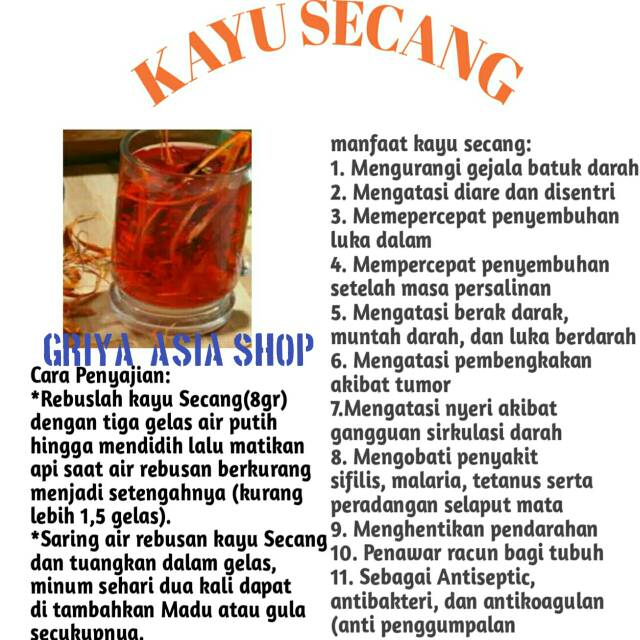 KAYU SECANG

GRIYA ASIA SHOP

Cara Penyajian:
*Rebuslah kayu Secang(8gr) dengan tiga gelas air putih hingga mendidih lalu matikan api saat air rebusan berkurang menjadi setengahnya (kurang lebih 1,5 gelas).
*Saring air rebusan kayu Secang dan tuangkan dalam gelas, minum sehari dua kali dapat di tambahkan Madu atau gula secukupnya.

manfaat kayu secang:
1. Mengurangi gejala batuk darah
2. Mengatasi diare dan disentri
3. Memepercepat penyembuhan luka dalam
4. Mempercepat penyembuhan setelah masa persalinan
5. Mengatasi berak darak, muntah darah, dan luka berdarah
6. Mengatasi pembengkakan akibat tumor
7.Mengatasi nyeri akibat gangguan sirkulasi darah
8. Mengobati penyakit sifilis, malaria, tetanus serta peradangan selaput mata
9. Menghentikan pendarahan
10. Penawar racun bagi tubuh
11. Sebagai Antiseptic, antibakteri, dan antikoagulan (anti penggumpalan